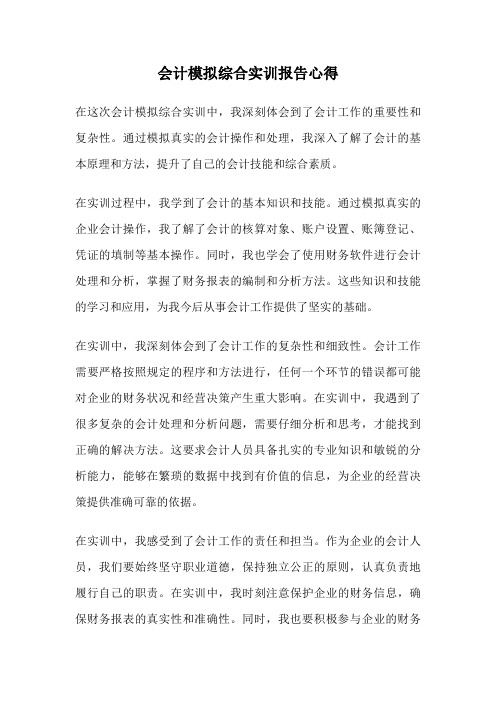 会计模拟综合实训报告心得

在这次会计模拟综合实训中，我深刻体会到了会计工作的重要性和复杂性。通过模拟真实的会计操作和处理，我深入了解了会计的基本原理和方法，提升了自己的会计技能和综合素质。

在实训过程中，我学到了会计的基本知识和技能。通过模拟真实的企业会计操作，我了解了会计的核算对象、账户设置、账簿登记、凭证的填制等基本操作。同时，我也学会了使用财务软件进行会计处理和分析，掌握了财务报表的编制和分析方法。这些知识和技能的学习和应用，为我今后从事会计工作提供了坚实的基础。

在实训中，我深刻体会到了会计工作的复杂性和细致性。会计工作需要严格按照规定的程序和方法进行，任何一个环节的错误都可能对企业的财务状况和经营决策产生重大影响。在实训中，我遇到了很多复杂的会计处理和分析问题，需要仔细分析和思考，才能找到正确的解决方法。这要求会计人员具备扎实的专业知识和敏锐的分析能力，能够在繁琐的数据中找到有价值的信息，为企业的经营决策提供准确可靠的依据。

在实训中，我感受到了会计工作的责任和担当。作为企业的会计人员，我们要始终坚守职业道德，保持独立公正的原则，认真负责地履行自己的职责。在实训中，我时刻注意保护企业的财务信息，确保财务报表的真实性和准确性。同时，我也要积极参与企业的财务